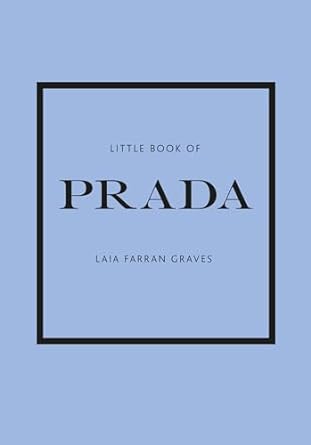 LITTLE BOOK OF

PRADA

LAIA FARRAN GRAVES